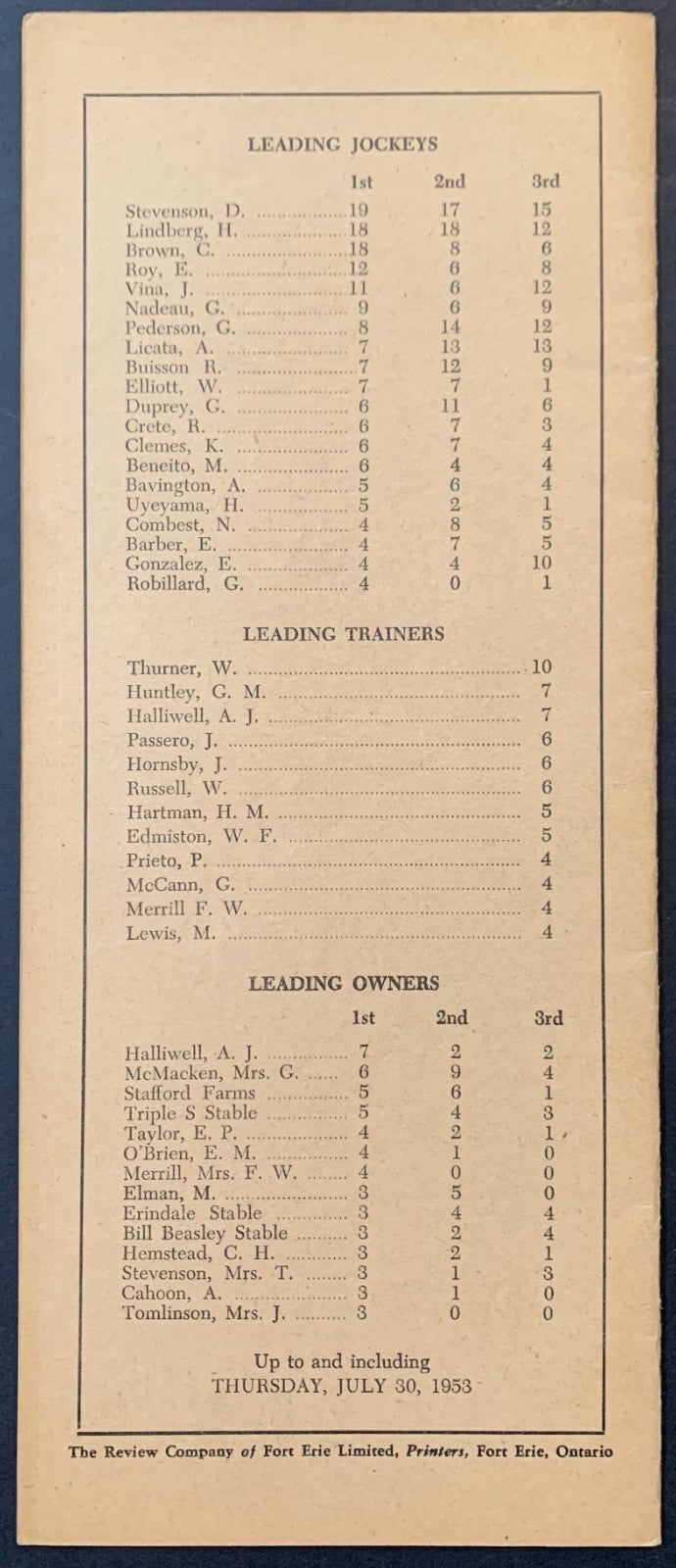 LEADING JOCKEYS

| | 1st | 2nd | 3rd |
|---|---|---|---|
| Stevenson, D. | 19 | 17 | 15 |
| Lindberg, H. | 18 | 18 | 12 |
| Brown, C. | 18 | 8 | 6 |
| Roy, E. | 12 | 6 | 8 |
| Vina, J. | 11 | 6 | 12 |
| Nadeau, G. | 9 | 6 | 9 |
| Pederson, G. | 8 | 14 | 12 |
| Licata, A. | 7 | 13 | 13 |
| Buisson R. | 7 | 12 | 9 |
| Elliott, W. | 7 | 7 | 1 |
| Duprey, G. | 6 | 11 | 6 |
| Crete, R. | 6 | 7 | 3 |
| Clemes, K. | 6 | 7 | 4 |
| Beneito, M. | 6 | 4 | 4 |
| Bavington, A. | 5 | 6 | 4 |
| Uyeyama, H. | 5 | 2 | 1 |
| Combest, N. | 4 | 8 | 5 |
| Barber, E. | 4 | 7 | 5 |
| Gonzalez, E. | 4 | 4 | 10 |
| Robillard, G. | 4 | 0 | 1 |

LEADING TRAINERS

| | |
|---|---|
| Thurner, W. | 10 |
| Huntley, G. M. | 7 |
| Halliwell, A. J. | 7 |
| Passero, J. | 6 |
| Hornsby, J. | 6 |
| Russell, W. | 6 |
| Hartman, H. M. | 5 |
| Edmiston, W. F. | 5 |
| Prieto, P. | 4 |
| McCann, G. | 4 |
| Merrill F. W. | 4 |
| Lewis, M. | 4 |

LEADING OWNERS

| | 1st | 2nd | 3rd |
|---|---|---|---|
| Halliwell, A. J. | 7 | 2 | 2 |
| McMacken, Mrs. G. | 6 | 9 | 4 |
| Stafford Farms | 5 | 6 | 1 |
| Triple S Stable | 5 | 4 | 3 |
| Taylor, E. P. | 4 | 2 | 1 |
| O'Brien, E. M. | 4 | 1 | 0 |
| Merrill, Mrs. F. W. | 4 | 0 | 0 |
| Elman, M. | 3 | 5 | 0 |
| Erindale Stable | 3 | 4 | 4 |
| Bill Beasley Stable | 3 | 2 | 4 |
| Hemstead, C. H. | 3 | 2 | 1 |
| Stevenson, Mrs. T. | 3 | 1 | 3 |
| Cahoon, A. | 3 | 1 | 0 |
| Tomlinson, Mrs. J. | 3 | 0 | 0 |

Up to and including
THURSDAY, JULY 30, 1953

The Review Company of Fort Erie Limited, Printers, Fort Erie, Ontario